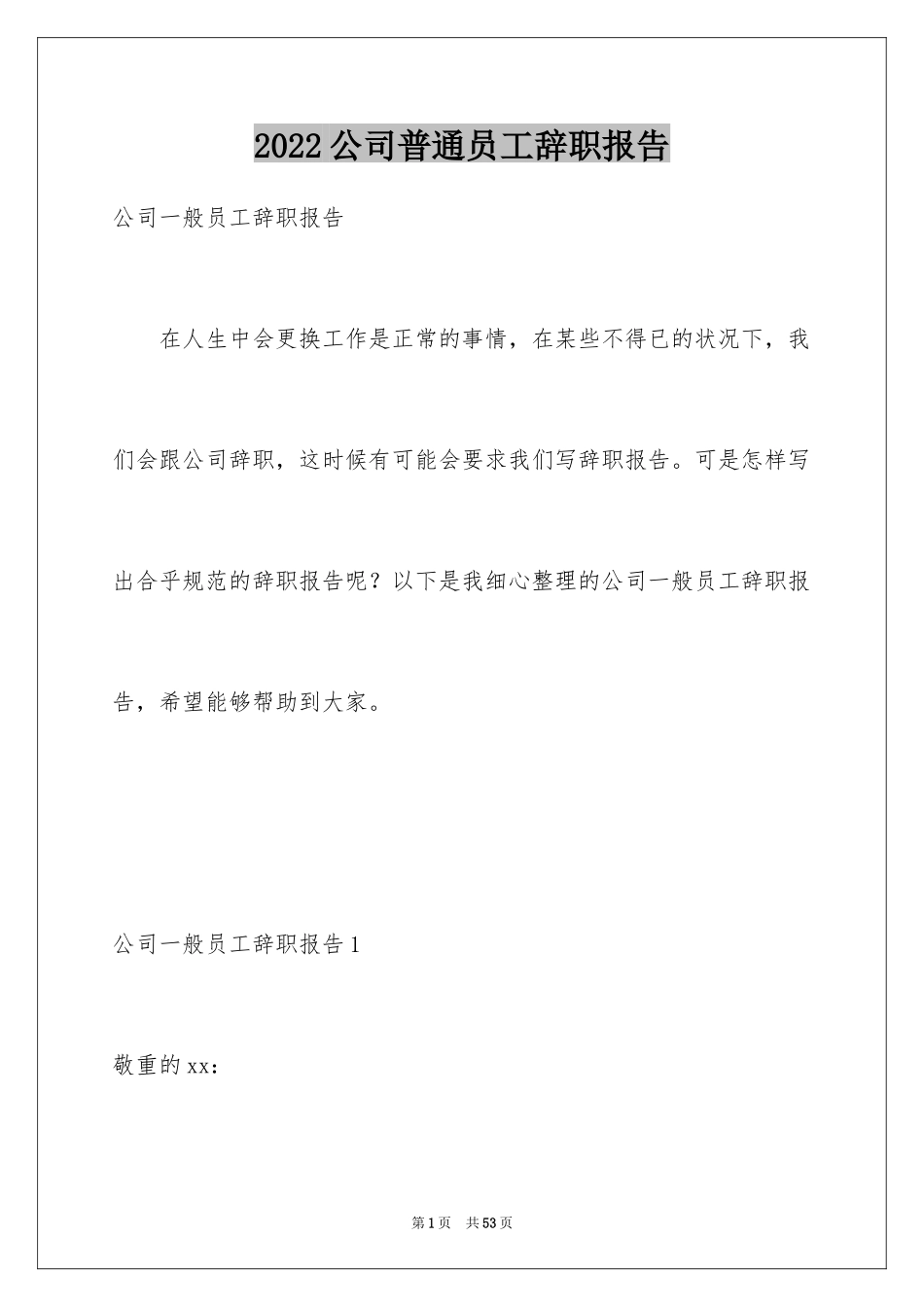 2022公司普通员工辞职报告

公司一般员工辞职报告

在人生中会更换工作是正常的事情，在某些不得已的状况下，我们会跟公司辞职，这时候有可能会要求我们写辞职报告。可是怎样写出合乎规范的辞职报告呢？以下是我细心整理的公司一般员工辞职报告，希望能够帮助到大家。

公司一般员工辞职报告1

敬重的xx：

第1页 共53页